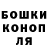 БОШКИ
КОНОП
ЛЯ